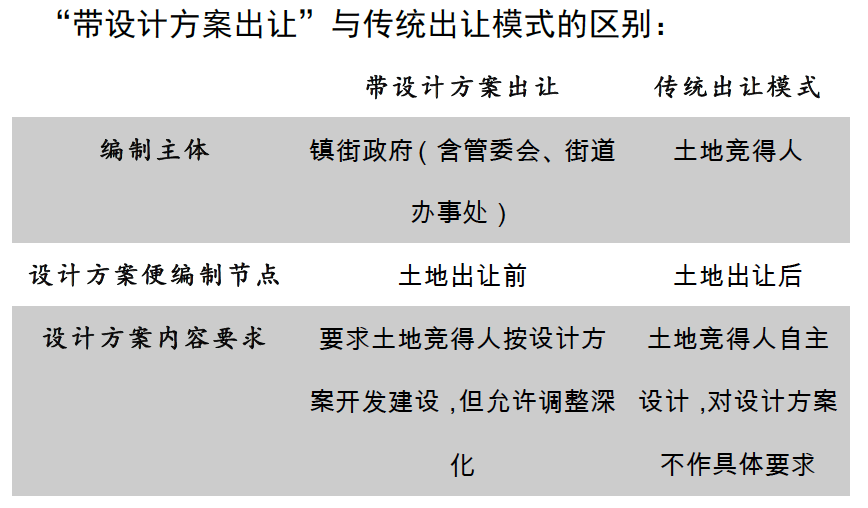 “带设计方案出让”与传统出让模式的区别：

| | 带设计方案出让 | 传统出让模式 |
|---|---|---|
| 编制主体 | 镇街政府（含管委会、街道办事处） | 土地竞得人 |
| 设计方案便编制节点 | 土地出让前 | 土地出让后 |
| 设计方案内容要求 | 要求土地竞得人按设计方案开发建设，但允许调整深化 | 土地竞得人自主设计，对设计方案不作具体要求 |